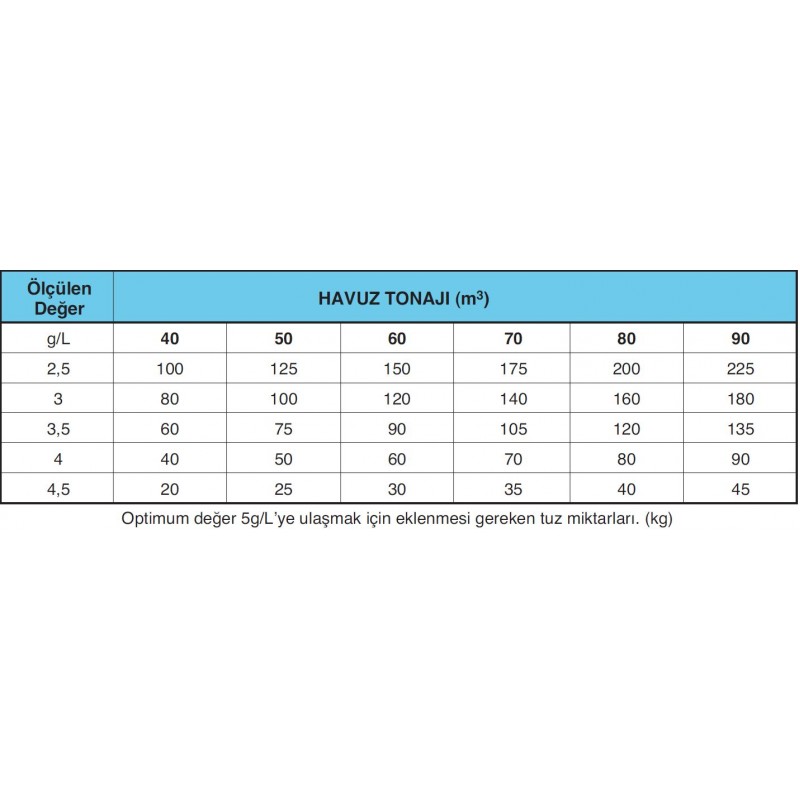 | Ölçülen Değer | HAVUZ TONAJI ($m^3$) | | | | | |
|---|---|---|---|---|---|---|
| g/L | 40 | 50 | 60 | 70 | 80 | 90 |
| 2,5 | 100 | 125 | 150 | 175 | 200 | 225 |
| 3 | 80 | 100 | 120 | 140 | 160 | 180 |
| 3,5 | 60 | 75 | 90 | 105 | 120 | 135 |
| 4 | 40 | 50 | 60 | 70 | 80 | 90 |
| 4,5 | 20 | 25 | 30 | 35 | 40 | 45 |

Optimum değer 5g/L'ye ulaşmak için eklenmesi gereken tuz miktarları. (kg)